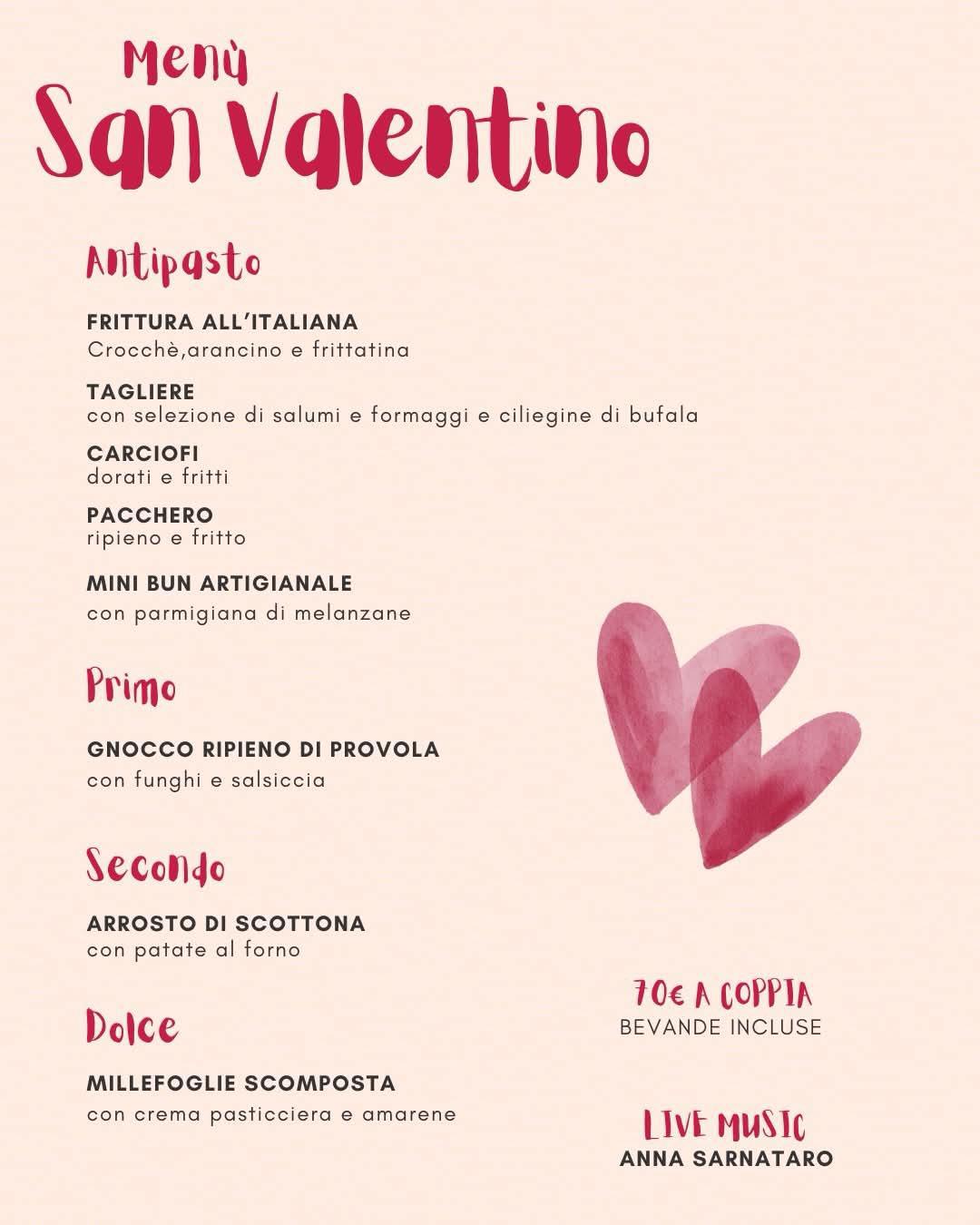 Menù
San Valentino

Antipasto

FRITTURA ALL'ITALIANA
Crocchè,arancino e frittatina

TAGLIERE
con selezione di salumi e formaggi e ciliegine di bufala

CARCIOFI
dorati e fritti

PACCHERO
ripieno e fritto

MINI BUN ARTIGIANALE
con parmigiana di melanzane

Primo

GNOCCO RIPIENO DI PROVOLA
con funghi e salsiccia

Secondo

ARROSTO DI SCOTTONA
con patate al forno

Dolce

MILLEFOGLIE SCOMPOSTA
con crema pasticciera e amarene

70€ A COPPIA
BEVANDE INCLUSE

LIVE MUSIC
ANNA SARNATARO